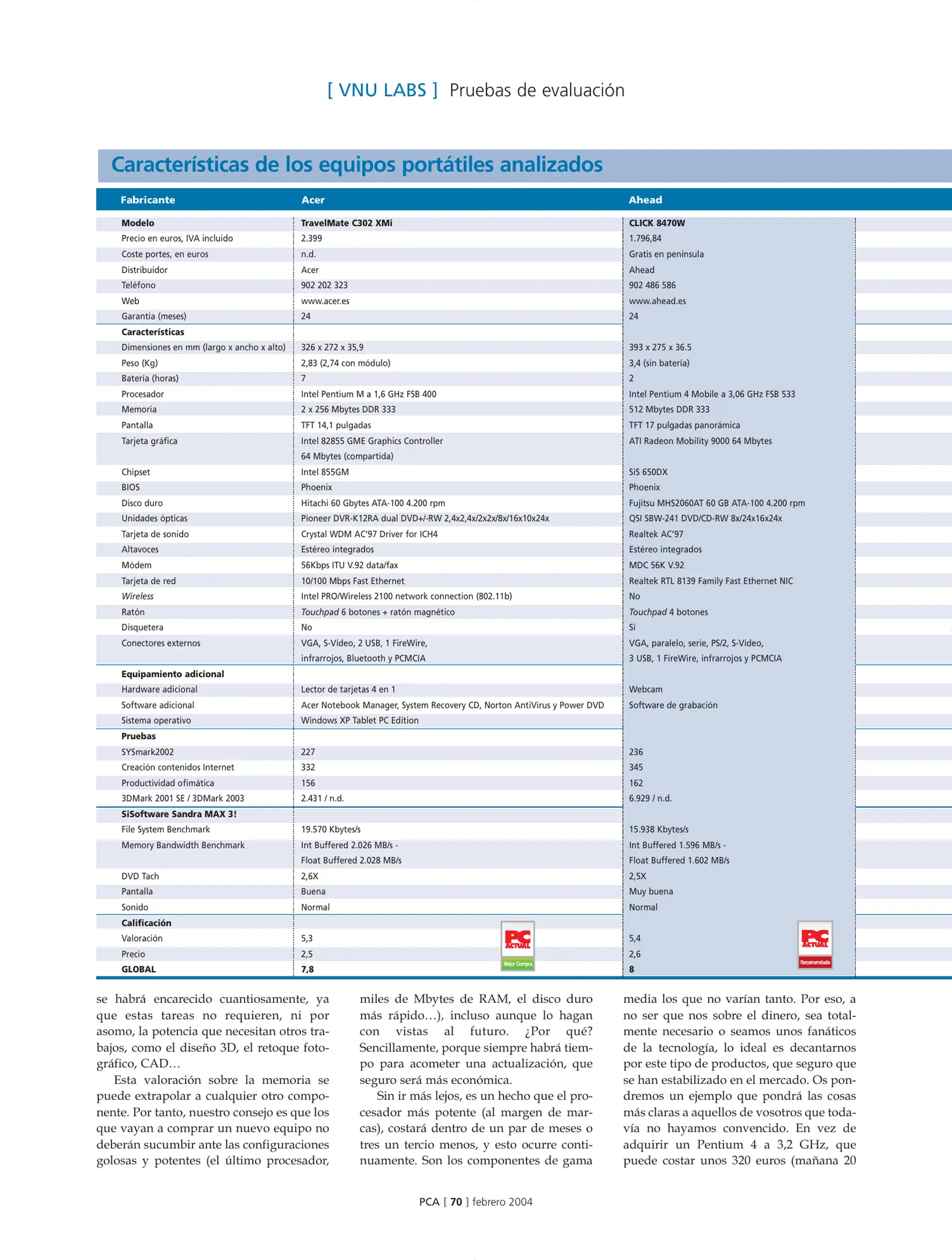 [ VNU LABS ] Pruebas de evaluación

Características de los equipos portátiles analizados

| Fabricante | Acer | Ahead |
|---|---|---|
| Modelo | TravelMate C302 XMi | CLICK 8470W |
| Precio en euros, IVA incluido | 2.399 | 1.796,84 |
| Coste portes, en euros | n.d. | Gratis en península |
| Distribuidor | Acer | Ahead |
| Teléfono | 902 202 323 | 902 486 586 |
| Web | www.acer.es | www.ahead.es |
| Garantía (meses) | 24 | 24 |
| Características | | |
| Dimensiones en mm (largo x ancho x alto) | 326 x 272 x 35,9 | 393 x 275 x 36.5 |
| Peso (Kg) | 2,83 (2,74 con módulo) | 3,4 (sin batería) |
| Batería (horas) | 7 | 2 |
| Procesador | Intel Pentium M a 1,6 GHz FSB 400 | Intel Pentium 4 Mobile a 3,06 GHz FSB 533 |
| Memoria | 2 x 256 Mbytes DDR 333 | 512 Mbytes DDR 333 |
| Pantalla | TFT 14,1 pulgadas | TFT 17 pulgadas panorámica |
| Tarjeta gráfica | Intel 82855 GME Graphics Controller 64 Mbytes (compartida) | ATI Radeon Mobility 9000 64 Mbytes |
| Chipset | Intel 855GM | SiS 650DX |
| BIOS | Phoenix | Phoenix |
| Disco duro | Hitachi 60 Gbytes ATA-100 4.200 rpm | Fujitsu MHS2060AT 60 GB ATA-100 4.200 rpm |
| Unidades ópticas | Pioneer DVR-K12RA dual DVD+/-RW 2,4x2,4x/2x2x/8x/16x10x24x | QSI SBW-241 DVD/CD-RW 8x/24x16x24x |
| Tarjeta de sonido | Crystal WDM AC'97 Driver for ICH4 | Realtek AC'97 |
| Altavoces | Estéreo integrados | Estéreo integrados |
| Módem | 56Kbps ITU V.92 data/fax | MDC 56K V.92 |
| Tarjeta de red | 10/100 Mbps Fast Ethernet | Realtek RTL 8139 Family Fast Ethernet NIC |
| Wireless | Intel PRO/Wireless 2100 network connection (802.11b) | No |
| Ratón | Touchpad 6 botones + ratón magnético | Touchpad 4 botones |
| Disquetera | No | Sí |
| Conectores externos | VGA, S-Vídeo, 2 USB, 1 FireWire, infrarrojos, Bluetooth y PCMCIA | VGA, paralelo, serie, PS/2, S-Vídeo, 3 USB, 1 FireWire, infrarrojos y PCMCIA |
| Equipamiento adicional | | |
| Hardware adicional | Lector de tarjetas 4 en 1 | Webcam |
| Software adicional | Acer Notebook Manager, System Recovery CD, Norton AntiVirus y Power DVD | Software de grabación |
| Sistema operativo | Windows XP Tablet PC Edition | |
| Pruebas | | |
| SYSmark2002 | 227 | 236 |
| Creación contenidos Internet | 332 | 345 |
| Productividad ofimática | 156 | 162 |
| 3DMark 2001 SE / 3DMark 2003 | 2.431 / n.d. | 6.929 / n.d. |
| SiSoftware Sandra MAX 3! | | |
| File System Benchmark | 19.570 Kbytes/s | 15.938 Kbytes/s |
| Memory Bandwidth Benchmark | Int Buffered 2.026 MB/s - Float Buffered 2.028 MB/s | Int Buffered 1.596 MB/s - Float Buffered 1.602 MB/s |
| DVD Tach | 2,6X | 2,5X |
| Pantalla | Buena | Muy buena |
| Sonido | Normal | Normal |
| Calificación | | |
| Valoración | 5,3 | 5,4 |
| Precio | 2,5 | 2,6 |
| GLOBAL | 7,8 | 8 |

PC ACTUAL Mejor Compra
PC ACTUAL Recomendado

se habrá encarecido cuantiosamente, ya que estas tareas no requieren, ni por asomo, la potencia que necesitan otros trabajos, como el diseño 3D, el retoque fotográfico, CAD…

Esta valoración sobre la memoria se puede extrapolar a cualquier otro componente. Por tanto, nuestro consejo es que los que vayan a comprar un nuevo equipo no deberán sucumbir ante las configuraciones golosas y potentes (el último procesador, miles de Mbytes de RAM, el disco duro más rápido…), incluso aunque lo hagan con vistas al futuro. ¿Por qué? Sencillamente, porque siempre habrá tiempo para acometer una actualización, que seguro será más económica.

Sin ir más lejos, es un hecho que el procesador más potente (al margen de marcas), costará dentro de un par de meses o tres un tercio menos, y esto ocurre continuamente. Son los componentes de gama media los que no varían tanto. Por eso, a no ser que nos sobre el dinero, sea totalmente necesario o seamos unos fanáticos de la tecnología, lo ideal es decantarnos por este tipo de productos, que seguro que se han estabilizado en el mercado. Os pondremos un ejemplo que pondrá las cosas más claras a aquellos de vosotros que todavía no hayamos convencido. En vez de adquirir un Pentium 4 a 3,2 GHz, que puede costar unos 320 euros (mañana 20

PCA [ 70 ] febrero 2004